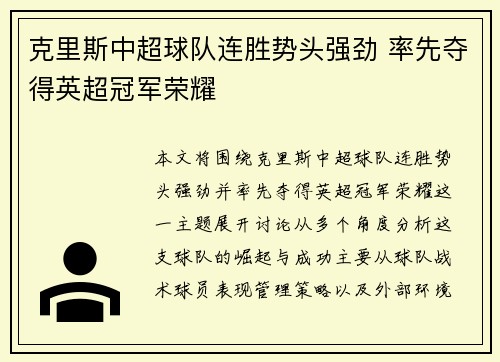 克里斯中超球队连胜势头强劲 率先夺得英超冠军荣耀

本文将围绕克里斯中超球队连胜势头强劲并率先夺得英超冠军荣耀这一主题展开讨论从多个角度分析这支球队的崛起与成功主要从球队战术球员表现管理策略以及外部环境